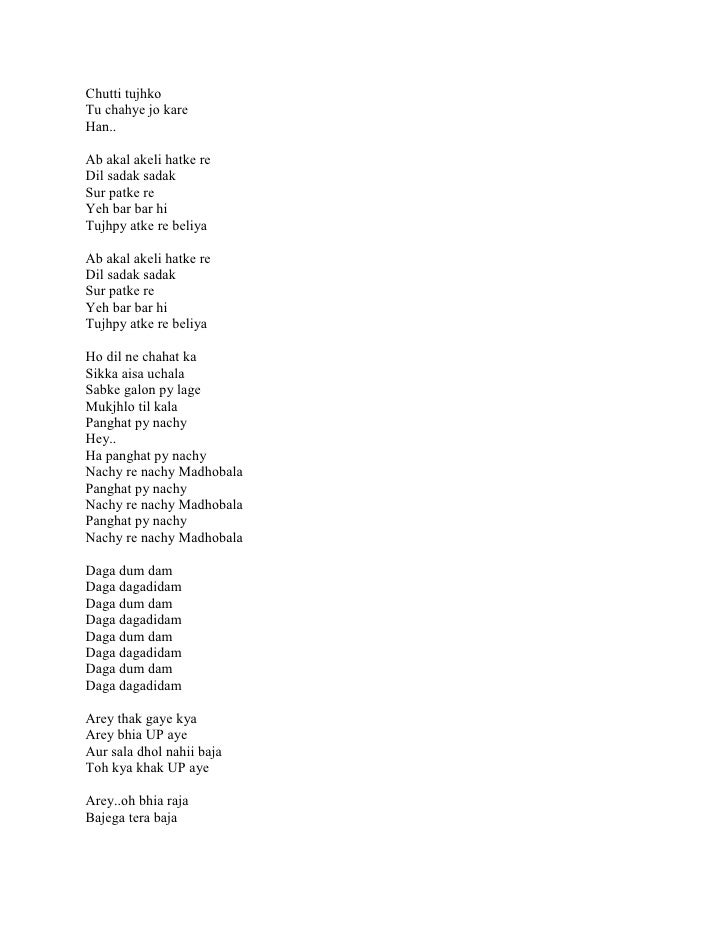 Chutti tujhko
Tu chahye jo kare
Han..

Ab akal akeli hatke re
Dil sadak sadak
Sur patke re
Yeh bar bar hi
Tujhpy atke re beliya

Ab akal akeli hatke re
Dil sadak sadak
Sur patke re
Yeh bar bar hi
Tujhpy atke re beliya

Ho dil ne chahat ka
Sikka aisa uchala
Sabke galon py lage
Mukjhlo til kala
Panghat py nachy
Hey..
Ha panghat py nachy
Nachy re nachy Madhobala
Panghat py nachy
Nachy re nachy Madhobala
Panghat py nachy
Nachy re nachy Madhobala

Daga dum dam
Daga dagadidam
Daga dum dam
Daga dagadidam
Daga dum dam
Daga dagadidam
Daga dum dam
Daga dagadidam

Arey thak gaye kya
Arey bhia UP aye
Aur sala dhol nahii baja
Toh kya khak UP aye

Arey..oh bhia raja
Bajega tera baja